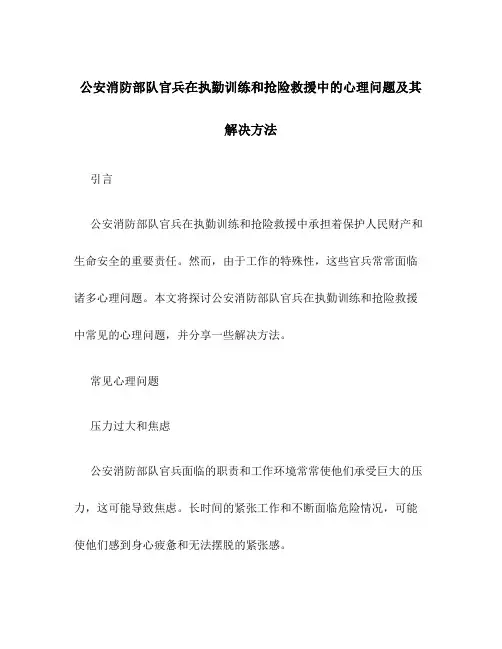 公安消防部队官兵在执勤训练和抢险救援中的心理问题及其解决方法

引言

公安消防部队官兵在执勤训练和抢险救援中承担着保护人民财产和生命安全的重要责任。然而，由于工作的特殊性，这些官兵常常面临诸多心理问题。本文将探讨公安消防部队官兵在执勤训练和抢险救援中常见的心理问题，并分享一些解决方法。

常见心理问题

压力过大和焦虑

公安消防部队官兵面临的职责和工作环境常常使他们承受巨大的压力，这可能导致焦虑。长时间的紧张工作和不断面临危险情况，可能使他们感到身心疲惫和无法摆脱的紧张感。